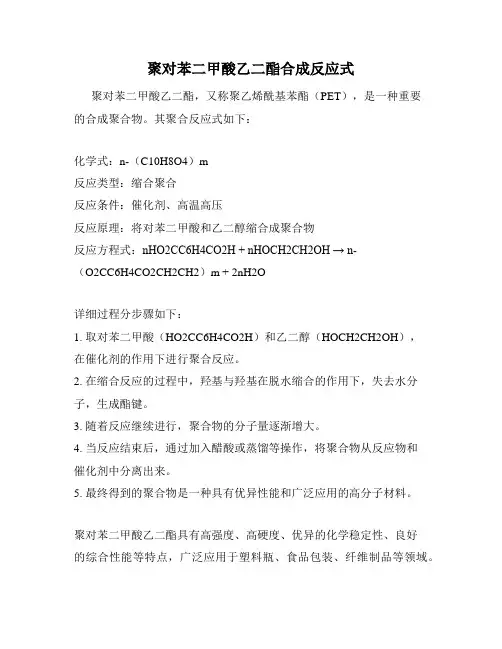 聚对苯二甲酸乙二酯合成反应式

聚对苯二甲酸乙二酯，又称聚乙烯酰基苯酯（PET），是一种重要的合成聚合物。其聚合反应式如下：

化学式：n-（C10H8O4）m
反应类型：缩合聚合
反应条件：催化剂、高温高压
反应原理：将对苯二甲酸和乙二醇缩合成聚合物
反应方程式：nHO2CC6H4CO2H + nHOCH2CH2OH → n-（O2CC6H4CO2CH2CH2）m + 2nH2O

详细过程分步骤如下：
1. 取对苯二甲酸（HO2CC6H4CO2H）和乙二醇（HOCH2CH2OH），在催化剂的作用下进行聚合反应。
2. 在缩合反应的过程中，羟基与羟基在脱水缩合的作用下，失去水分子，生成酯键。
3. 随着反应继续进行，聚合物的分子量逐渐增大。
4. 当反应结束后，通过加入醋酸或蒸馏等操作，将聚合物从反应物和催化剂中分离出来。
5. 最终得到的聚合物是一种具有优异性能和广泛应用的高分子材料。

聚对苯二甲酸乙二酯具有高强度、高硬度、优异的化学稳定性、良好的综合性能等特点，广泛应用于塑料瓶、食品包装、纤维制品等领域。